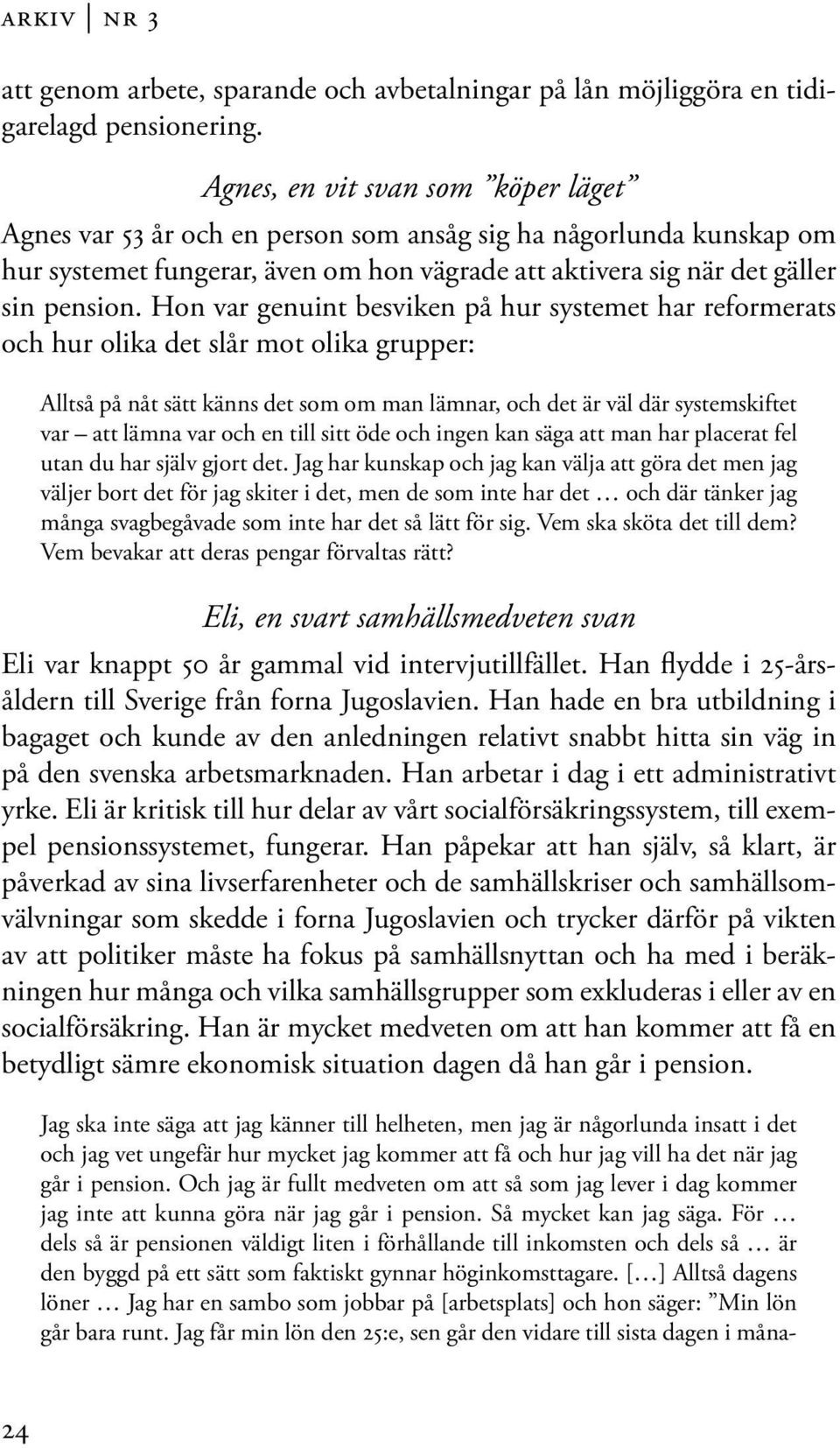 ARKIV | NR 3

att genom arbete, sparande och avbetalningar på lån möjliggöra en tidigarelagd pensionering.

Agnes, en vit svan som ”köper läget”

Agnes var 53 år och en person som ansåg sig ha någorlunda kunskap om hur systemet fungerar, även om hon vägrade att aktivera sig när det gäller sin pension. Hon var genuint besviken på hur systemet har reformerats och hur olika det slår mot olika grupper:

Alltså på nåt sätt känns det som om man lämnar, och det är väl där systemskiftet var – att lämna var och en till sitt öde och ingen kan säga att man har placerat fel utan du har själv gjort det. Jag har kunskap och jag kan välja att göra det men jag väljer bort det för jag skiter i det, men de som inte har det … och där tänker jag många svagbegåvade som inte har det så lätt för sig. Vem ska sköta det till dem? Vem bevakar att deras pengar förvaltas rätt?

Eli, en svart samhällsmedveten svan

Eli var knappt 50 år gammal vid intervjutillfället. Han flydde i 25-årsåldern till Sverige från forna Jugoslavien. Han hade en bra utbildning i bagaget och kunde av den anledningen relativt snabbt hitta sin väg in på den svenska arbetsmarknaden. Han arbetar i dag i ett administrativt yrke. Eli är kritisk till hur delar av vårt socialförsäkringssystem, till exempel pensionssystemet, fungerar. Han påpekar att han själv, så klart, är påverkad av sina livserfarenheter och de samhällskriser och samhällsomvälvningar som skedde i forna Jugoslavien och trycker därför på vikten av att politiker måste ha fokus på samhällsnyttan och ha med i beräkningen hur många och vilka samhällsgrupper som exkluderas i eller av en socialförsäkring. Han är mycket medveten om att han kommer att få en betydligt sämre ekonomisk situation dagen då han går i pension.

Jag ska inte säga att jag känner till helheten, men jag är någorlunda insatt i det och jag vet ungefär hur mycket jag kommer att få och hur jag vill ha det när jag går i pension. Och jag är fullt medveten om att så som jag lever i dag kommer jag inte att kunna göra när jag går i pension. Så mycket kan jag säga. För … dels så är pensionen väldigt liten i förhållande till inkomsten och dels så … är den byggd på ett sätt som faktiskt gynnar höginkomsttagare. […] Alltså dagens löner … Jag har en sambo som jobbar på [arbetsplats] och hon säger: ”Min lön går bara runt. Jag får min lön den 25:e, sen går den vidare till sista dagen i måna-

24